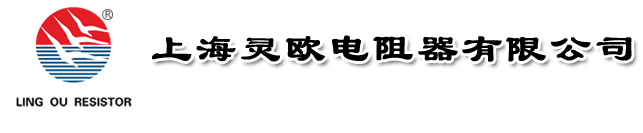 ®
LING OU RESISTOR
上海灵欧电阻器有限公司